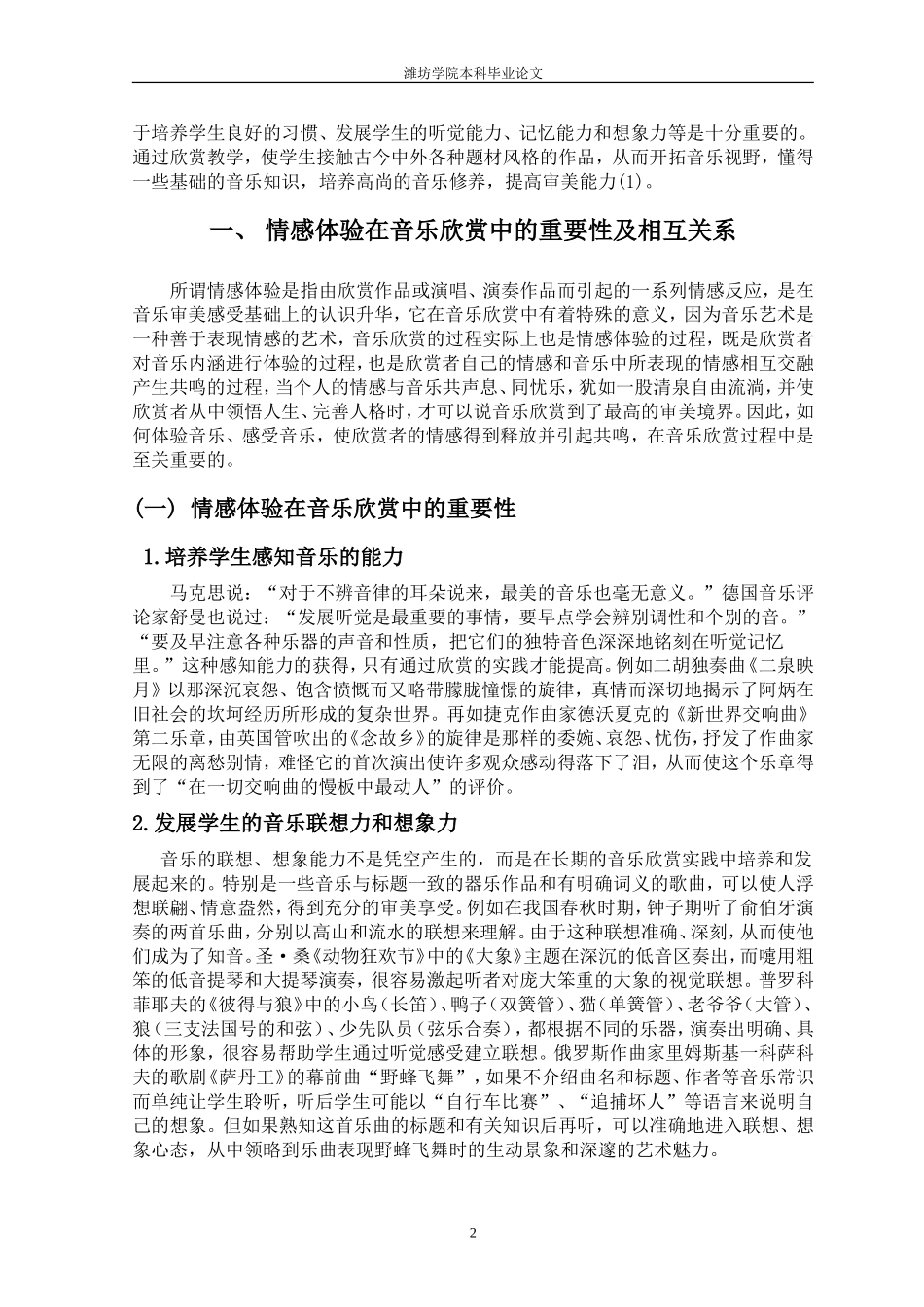 潍坊学院本科毕业论文

于培养学生良好的习惯、发展学生的听觉能力、记忆能力和想象力等是十分重要的。通过欣赏教学，使学生接触古今中外各种题材风格的作品，从而开拓音乐视野，懂得一些基础的音乐知识，培养高尚的音乐修养，提高审美能力(1)。

一、 情感体验在音乐欣赏中的重要性及相互关系

所谓情感体验是指由欣赏作品或演唱、演奏作品而引起的一系列情感反应，是在音乐审美感受基础上的认识升华，它在音乐欣赏中有着特殊的意义，因为音乐艺术是一种善于表现情感的艺术，音乐欣赏的过程实际上也是情感体验的过程，既是欣赏者对音乐内涵进行体验的过程，也是欣赏者自己的情感和音乐中所表现的情感相互交融产生共鸣的过程，当个人的情感与音乐共声息、同忧乐，犹如一股清泉自由流淌，并使欣赏者从中领悟人生、完善人格时，才可以说音乐欣赏到了最高的审美境界。因此，如何体验音乐、感受音乐，使欣赏者的情感得到释放并引起共鸣，在音乐欣赏过程中是至关重要的。

(一) 情感体验在音乐欣赏中的重要性

1.培养学生感知音乐的能力

马克思说：“对于不辨音律的耳朵说来，最美的音乐也毫无意义。”德国音乐评论家舒曼也说过：“发展听觉是最重要的事情，要早点学会辨别调性和个别的音。”“要及早注意各种乐器的声音和性质，把它们的独特音色深深地铭刻在听觉记忆里。”这种感知能力的获得，只有通过欣赏的实践才能提高。例如二胡独奏曲《二泉映月》以那深沉哀怨、饱含愤慨而又略带朦胧憧憬的旋律，真情而深切地揭示了阿炳在旧社会的坎坷经历所形成的复杂世界。再如捷克作曲家德沃夏克的《新世界交响曲》第二乐章，由英国管吹出的《念故乡》的旋律是那样的委婉、哀怨、忧伤，抒发了作曲家无限的离愁别情，难怪它的首次演出使许多观众感动得落下了泪，从而使这个乐章得到了“在一切交响曲的慢板中最动人”的评价。

2.发展学生的音乐联想力和想象力

音乐的联想、想象能力不是凭空产生的，而是在长期的音乐欣赏实践中培养和发展起来的。特别是一些音乐与标题一致的器乐作品和有明确词义的歌曲，可以使人浮想联翩、情意盎然，得到充分的审美享受。例如在我国春秋时期，钟子期听了俞伯牙演奏的两首乐曲，分别以高山和流水的联想来理解。由于这种联想准确、深刻，从而使他们成为了知音。圣·桑《动物狂欢节》中的《大象》主题在深沉的低音区奏出，而嚏用粗笨的低音提琴和大提琴演奏，很容易激起听者对庞大笨重的大象的视觉联想。普罗科菲耶夫的《彼得与狼》中的小鸟（长笛）、鸭子（双簧管）、猫（单簧管）、老爷爷（大管）、狼（三支法国号的和弦）、少先队员（弦乐合奏），都根据不同的乐器，演奏出明确、具体的形象，很容易帮助学生通过听觉感受建立联想。俄罗斯作曲家里姆斯基一科萨科夫的歌剧《萨丹王》的幕前曲“野蜂飞舞”，如果不介绍曲名和标题、作者等音乐常识而单纯让学生聆听，听后学生可能以“自行车比赛”、“追捕坏人”等语言来说明自己的想象。但如果熟知这首乐曲的标题和有关知识后再听，可以准确地进入联想、想象心态，从中领略到乐曲表现野蜂飞舞时的生动景象和深邃的艺术魅力。

2